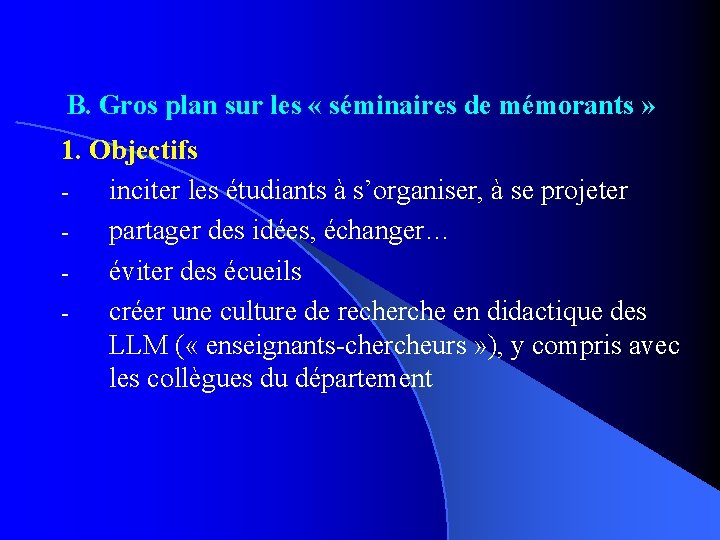 B. Gros plan sur les « séminaires de mémorants »

1. Objectifs

- inciter les étudiants à s’organiser, à se projeter
- partager des idées, échanger…
- éviter des écueils
- créer une culture de recherche en didactique des LLM (« enseignants-chercheurs »), y compris avec les collègues du département